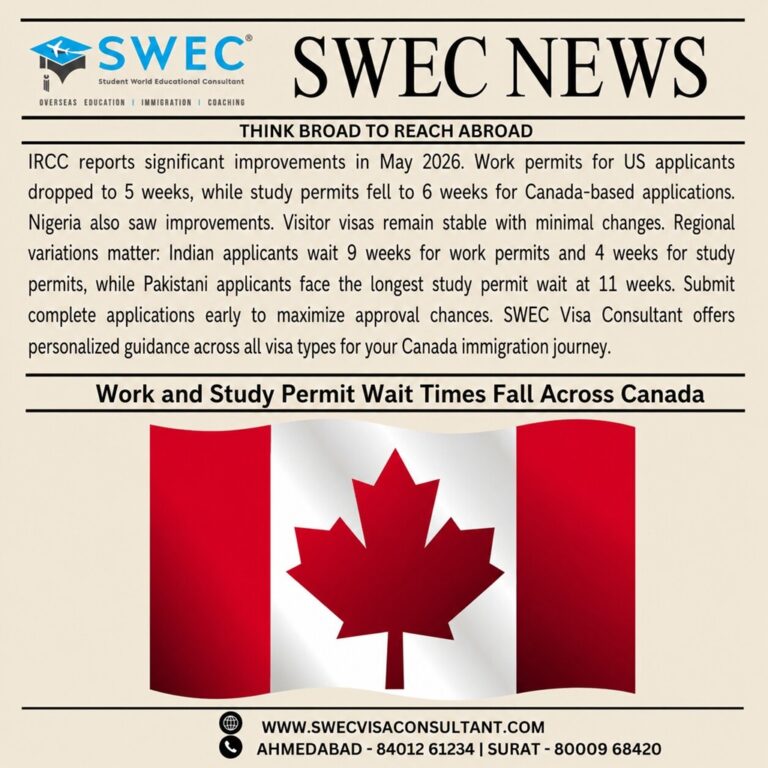 SWEC®
Student World Educational Consultant
OVERSEAS EDUCATION | IMMIGRATION | COACHING

SWEC NEWS

THINK BROAD TO REACH ABROAD

IRCC reports significant improvements in May 2026. Work permits for US applicants dropped to 5 weeks, while study permits fell to 6 weeks for Canada-based applications. Nigeria also saw improvements. Visitor visas remain stable with minimal changes. Regional variations matter: Indian applicants wait 9 weeks for work permits and 4 weeks for study permits, while Pakistani applicants face the longest study permit wait at 11 weeks. Submit complete applications early to maximize approval chances. SWEC Visa Consultant offers personalized guidance across all visa types for your Canada immigration journey.

Work and Study Permit Wait Times Fall Across Canada

WWW.SWECVISACONSULTANT.COM
AHMEDABAD - 84012 61234 | SURAT - 80009 68420